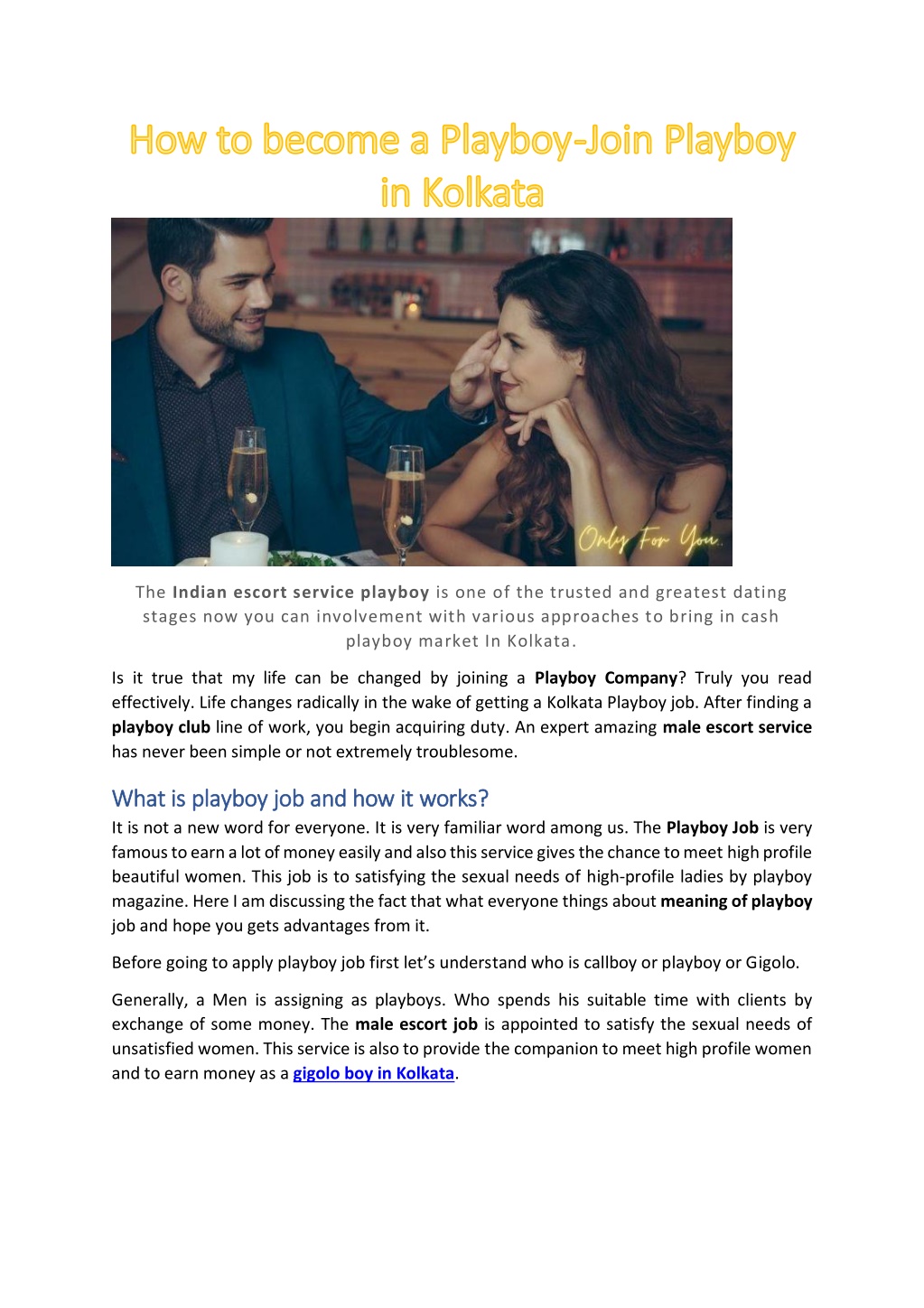 How to become a Playboy-Join Playboy in Kolkata

Only For You.

The Indian escort service playboy is one of the trusted and greatest dating stages now you can involvement with various approaches to bring in cash playboy market In Kolkata.

Is it true that my life can be changed by joining a Playboy Company? Truly you read effectively. Life changes radically in the wake of getting a Kolkata Playboy job. After finding a playboy club line of work, you begin acquiring duty. An expert amazing male escort service has never been simple or not extremely troublesome.

What is playboy job and how it works?

It is not a new word for everyone. It is very familiar word among us. The Playboy Job is very famous to earn a lot of money easily and also this service gives the chance to meet high profile beautiful women. This job is to satisfying the sexual needs of high-profile ladies by playboy magazine. Here I am discussing the fact that what everyone things about meaning of playboy job and hope you gets advantages from it.

Before going to apply playboy job first let's understand who is callboy or playboy or Gigolo.

Generally, a Men is assigning as playboys. Who spends his suitable time with clients by exchange of some money. The male escort job is appointed to satisfy the sexual needs of unsatisfied women. This service is also to provide the companion to meet high profile women and to earn money as a gigolo boy in Kolkata.